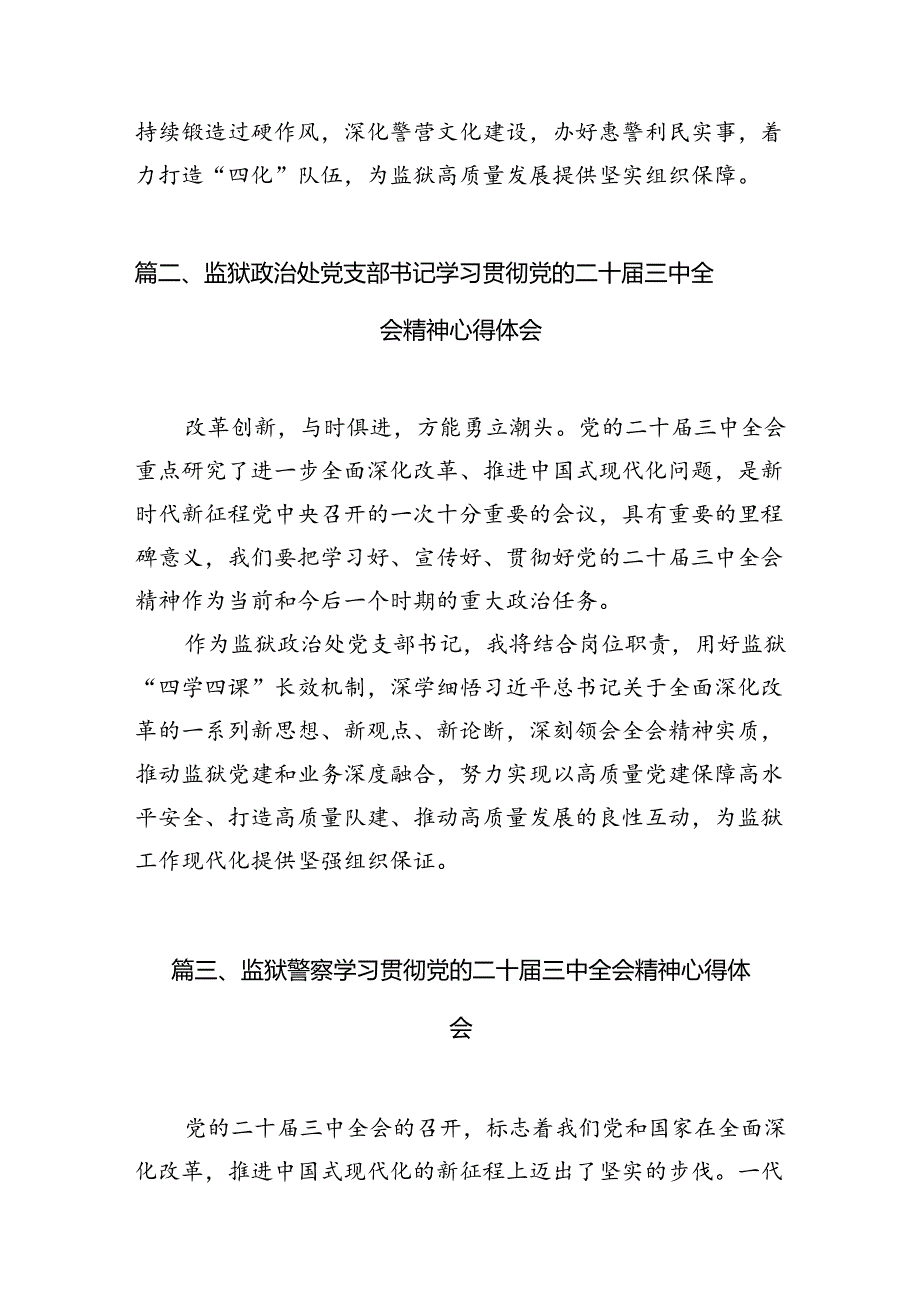 持续锻造过硬作风，深化警营文化建设，办好惠警利民实事，着力打造“四化”队伍，为监狱高质量发展提供坚实组织保障。

篇二、监狱政治处党支部书记学习贯彻党的二十届三中全会精神心得体会

改革创新，与时俱进，方能勇立潮头。党的二十届三中全会重点研究了进一步全面深化改革、推进中国式现代化问题，是新时代新征程党中央召开的一次十分重要的会议，具有重要的里程碑意义，我们要把学习好、宣传好、贯彻好党的二十届三中全会精神作为当前和今后一个时期的重大政治任务。

作为监狱政治处党支部书记，我将结合岗位职责，用好监狱“四学四课”长效机制，深学细悟习近平总书记关于全面深化改革的一系列新思想、新观点、新论断，深刻领会全会精神实质，推动监狱党建和业务深度融合，努力实现以高质量党建保障高水平安全、打造高质量队建、推动高质量发展的良性互动，为监狱工作现代化提供坚强组织保证。

篇三、监狱警察学习贯彻党的二十届三中全会精神心得体会

党的二十届三中全会的召开，标志着我们党和国家在全面深化改革，推进中国式现代化的新征程上迈出了坚实的步伐。一代